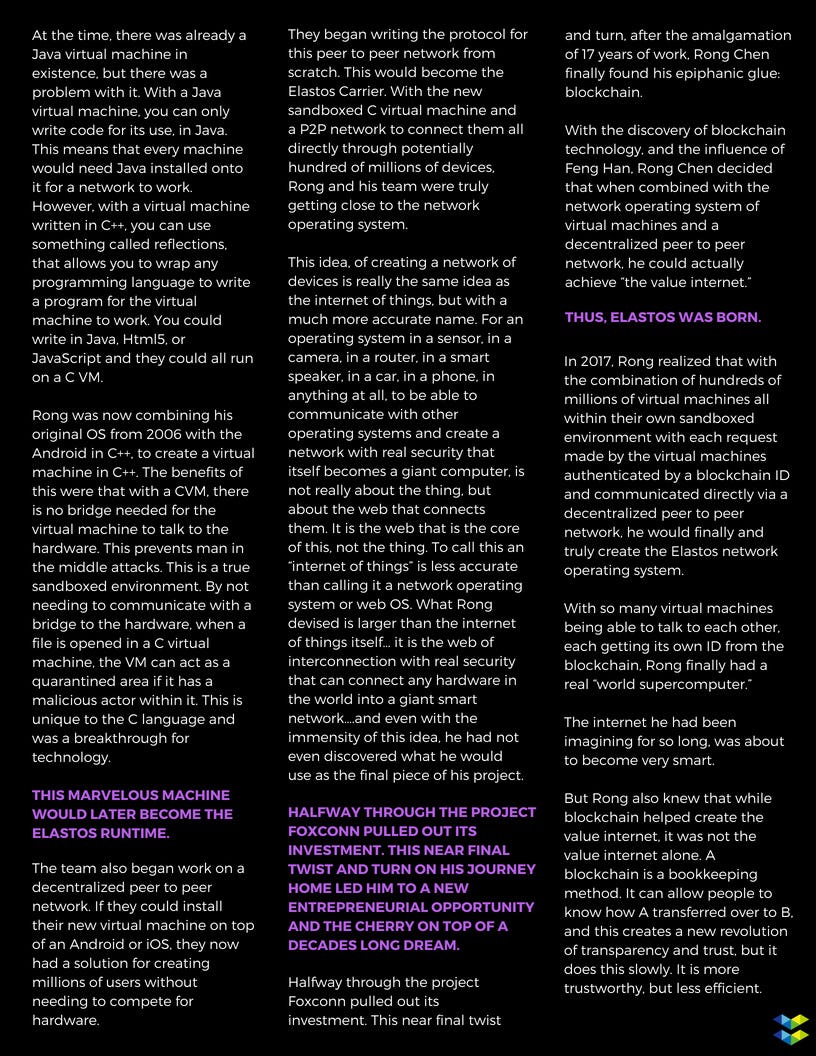 At the time, there was already a Java virtual machine in existence, but there was a problem with it. With a Java virtual machine, you can only write code for its use, in Java. This means that every machine would need Java installed onto it for a network to work. However, with a virtual machine written in C++, you can use something called reflections, that allows you to wrap any programming language to write a program for the virtual machine to work. You could write in Java, Html5, or JavaScript and they could all run on a C VM.

Rong was now combining his original OS from 2006 with the Android in C++, to create a virtual machine in C++. The benefits of this were that with a CVM, there is no bridge needed for the virtual machine to talk to the hardware. This prevents man in the middle attacks. This is a true sandboxed environment. By not needing to communicate with a bridge to the hardware, when a file is opened in a C virtual machine, the VM can act as a quarantined area if it has a malicious actor within it. This is unique to the C language and was a breakthrough for technology.

THIS MARVELOUS MACHINE WOULD LATER BECOME THE ELASTOS RUNTIME.

The team also began work on a decentralized peer to peer network. If they could install their new virtual machine on top of an Android or iOS, they now had a solution for creating millions of users without needing to compete for hardware.

They began writing the protocol for this peer to peer network from scratch. This would become the Elastos Carrier. With the new sandboxed C virtual machine and a P2P network to connect them all directly through potentially hundred of millions of devices, Rong and his team were truly getting close to the network operating system.

This idea, of creating a network of devices is really the same idea as the internet of things, but with a much more accurate name. For an operating system in a sensor, in a camera, in a router, in a smart speaker, in a car, in a phone, in anything at all, to be able to communicate with other operating systems and create a network with real security that itself becomes a giant computer, is not really about the thing, but about the web that connects them. It is the web that is the core of this, not the thing. To call this an "internet of things" is less accurate than calling it a network operating system or web OS. What Rong devised is larger than the internet of things itself... it is the web of interconnection with real security that can connect any hardware in the world into a giant smart network....and even with the immensity of this idea, he had not even discovered what he would use as the final piece of his project.

HALFWAY THROUGH THE PROJECT FOXCONN PULLED OUT ITS INVESTMENT. THIS NEAR FINAL TWIST AND TURN ON HIS JOURNEY HOME LED HIM TO A NEW ENTREPRENEURIAL OPPORTUNITY AND THE CHERRY ON TOP OF A DECADES LONG DREAM.

Halfway through the project Foxconn pulled out its investment. This near final twist and turn, after the amalgamation of 17 years of work, Rong Chen finally found his epiphanic glue: blockchain.

With the discovery of blockchain technology, and the influence of Feng Han, Rong Chen decided that when combined with the network operating system of virtual machines and a decentralized peer to peer network, he could actually achieve "the value internet."

THUS, ELASTOS WAS BORN.

In 2017, Rong realized that with the combination of hundreds of millions of virtual machines all within their own sandboxed environment with each request made by the virtual machines authenticated by a blockchain ID and communicated directly via a decentralized peer to peer network, he would finally and truly create the Elastos network operating system.

With so many virtual machines being able to talk to each other, each getting its own ID from the blockchain, Rong finally had a real "world supercomputer."

The internet he had been imagining for so long, was about to become very smart.

But Rong also knew that while blockchain helped create the value internet, it was not the value internet alone. A blockchain is a bookkeeping method. It can allow people to know how A transferred over to B, and this creates a new revolution of transparency and trust, but it does this slowly. It is more trustworthy, but less efficient.